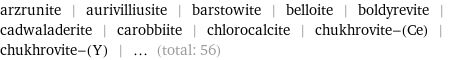 arzrunite | aurivilliusite | barstowite | belloite | boldyrevite | cadwaladerite | carobbiite | chlorocalcite | chukhrovite–(Ce) | chukhrovite–(Y) | ... (total: 56)